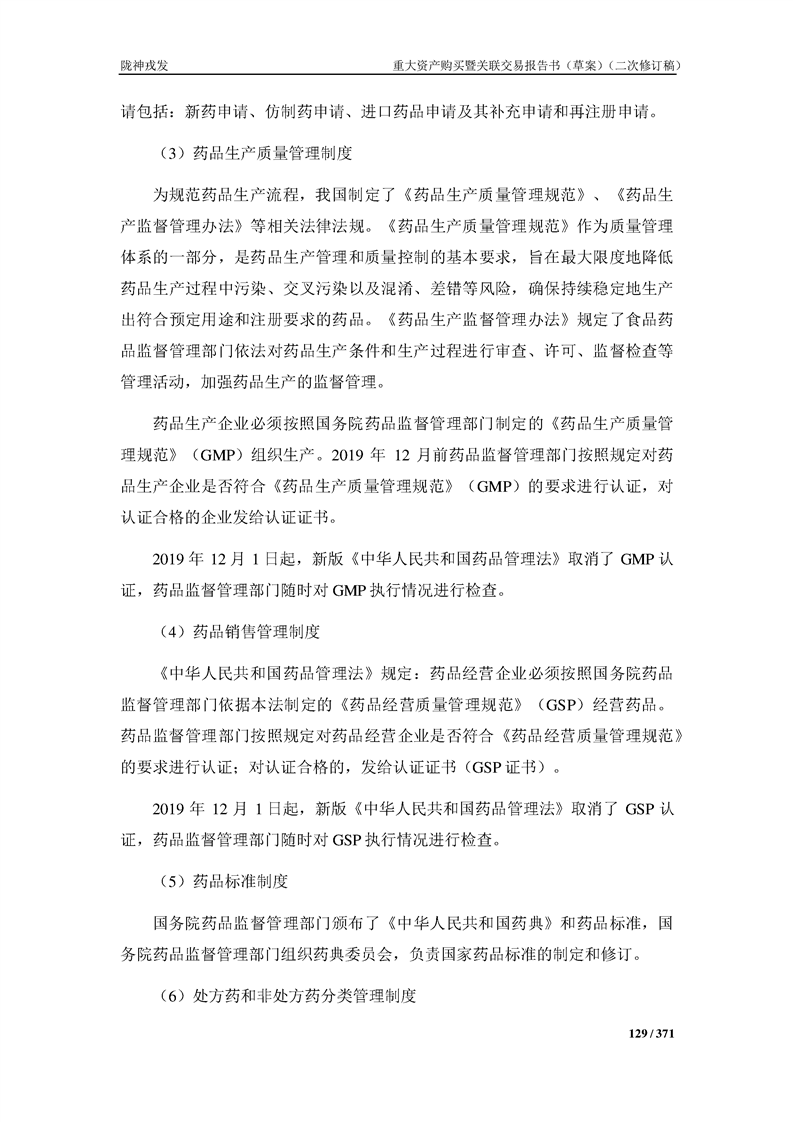 陇神戎发　　重大资产购买暨关联交易报告书（草案）（二次修订稿）

请包括：新药申请、仿制药申请、进口药品申请及其补充申请和再注册申请。

（3）药品生产质量管理制度

为规范药品生产流程，我国制定了《药品生产质量管理规范》、《药品生产监督管理办法》等相关法律法规。《药品生产质量管理规范》作为质量管理体系的一部分，是药品生产管理和质量控制的基本要求，旨在最大限度地降低药品生产过程中污染、交叉污染以及混淆、差错等风险，确保持续稳定地生产出符合预定用途和注册要求的药品。《药品生产监督管理办法》规定了食品药品监督管理部门依法对药品生产条件和生产过程进行审查、许可、监督检查等管理活动，加强药品生产的监督管理。

药品生产企业必须按照国务院药品监督管理部门制定的《药品生产质量管理规范》（GMP）组织生产。2019 年 12 月前药品监督管理部门按照规定对药品生产企业是否符合《药品生产质量管理规范》（GMP）的要求进行认证，对认证合格的企业发给认证证书。

2019 年 12 月 1 日起，新版《中华人民共和国药品管理法》取消了 GMP 认证，药品监督管理部门随时对 GMP 执行情况进行检查。

（4）药品销售管理制度

《中华人民共和国药品管理法》规定：药品经营企业必须按照国务院药品监督管理部门依据本法制定的《药品经营质量管理规范》（GSP）经营药品。药品监督管理部门按照规定对药品经营企业是否符合《药品经营质量管理规范》的要求进行认证；对认证合格的，发给认证证书（GSP 证书）。

2019 年 12 月 1 日起，新版《中华人民共和国药品管理法》取消了 GSP 认证，药品监督管理部门随时对 GSP 执行情况进行检查。

（5）药品标准制度

国务院药品监督管理部门颁布了《中华人民共和国药典》和药品标准，国务院药品监督管理部门组织药典委员会，负责国家药品标准的制定和修订。

（6）处方药和非处方药分类管理制度

129 / 371